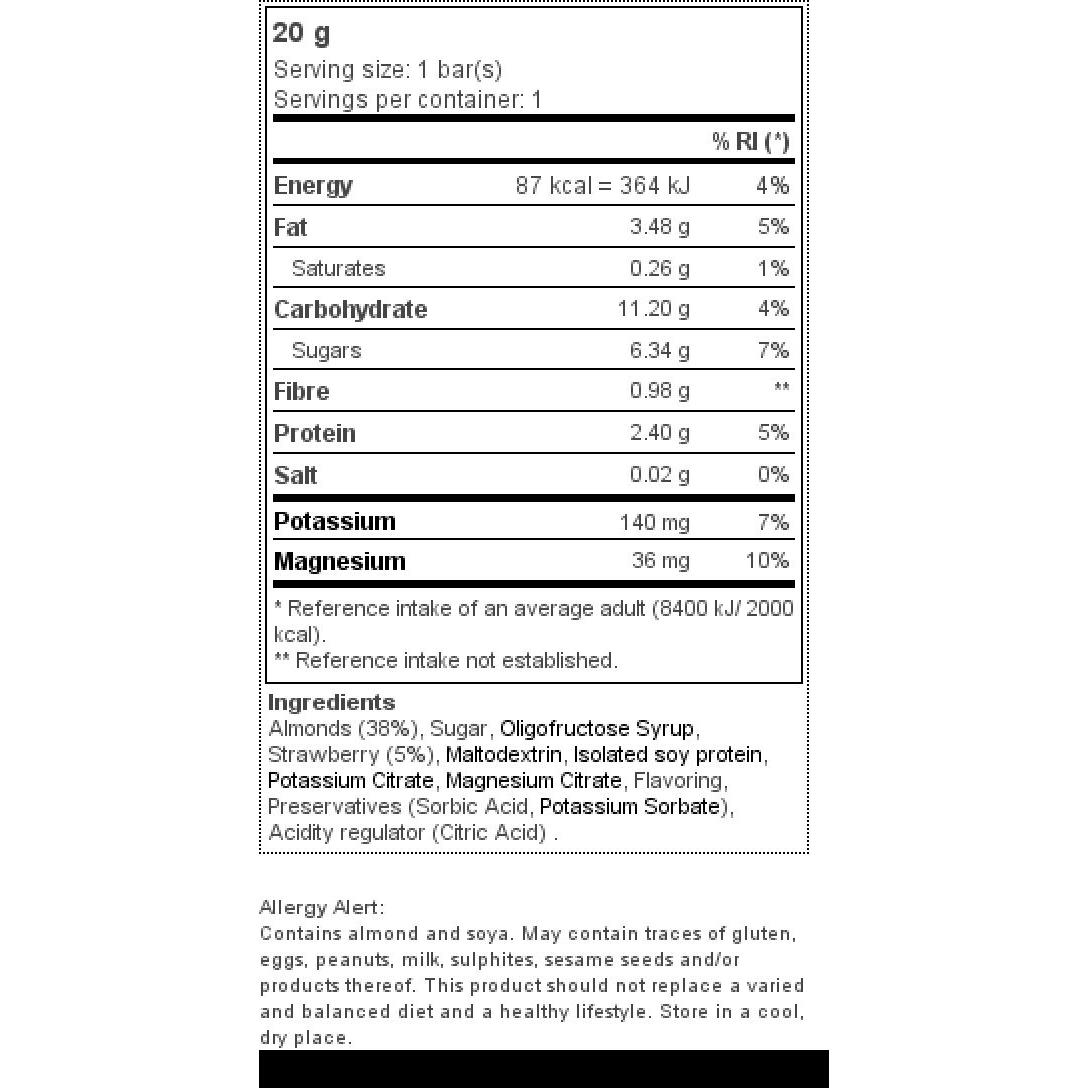 20 g
Serving size: 1 bar(s)
Servings per container: 1

|  |  | % RI (*) |
|---|---|---|
| Energy | 87 kcal = 364 kJ | 4% |
| Fat | 3.48 g | 5% |
| Saturates | 0.26 g | 1% |
| Carbohydrate | 11.20 g | 4% |
| Sugars | 6.34 g | 7% |
| Fibre | 0.98 g | ** |
| Protein | 2.40 g | 5% |
| Salt | 0.02 g | 0% |
| Potassium | 140 mg | 7% |
| Magnesium | 36 mg | 10% |

* Reference intake of an average adult (8400 kJ/ 2000 kcal).
** Reference intake not established.

Ingredients
Almonds (38%), Sugar, Oligofructose Syrup, Strawberry (5%), Maltodextrin, Isolated soy protein, Potassium Citrate, Magnesium Citrate, Flavoring, Preservatives (Sorbic Acid, Potassium Sorbate), Acidity regulator (Citric Acid) .

Allergy Alert:
Contains almond and soya. May contain traces of gluten, eggs, peanuts, milk, sulphites, sesame seeds and/or products thereof. This product should not replace a varied and balanced diet and a healthy lifestyle. Store in a cool, dry place.